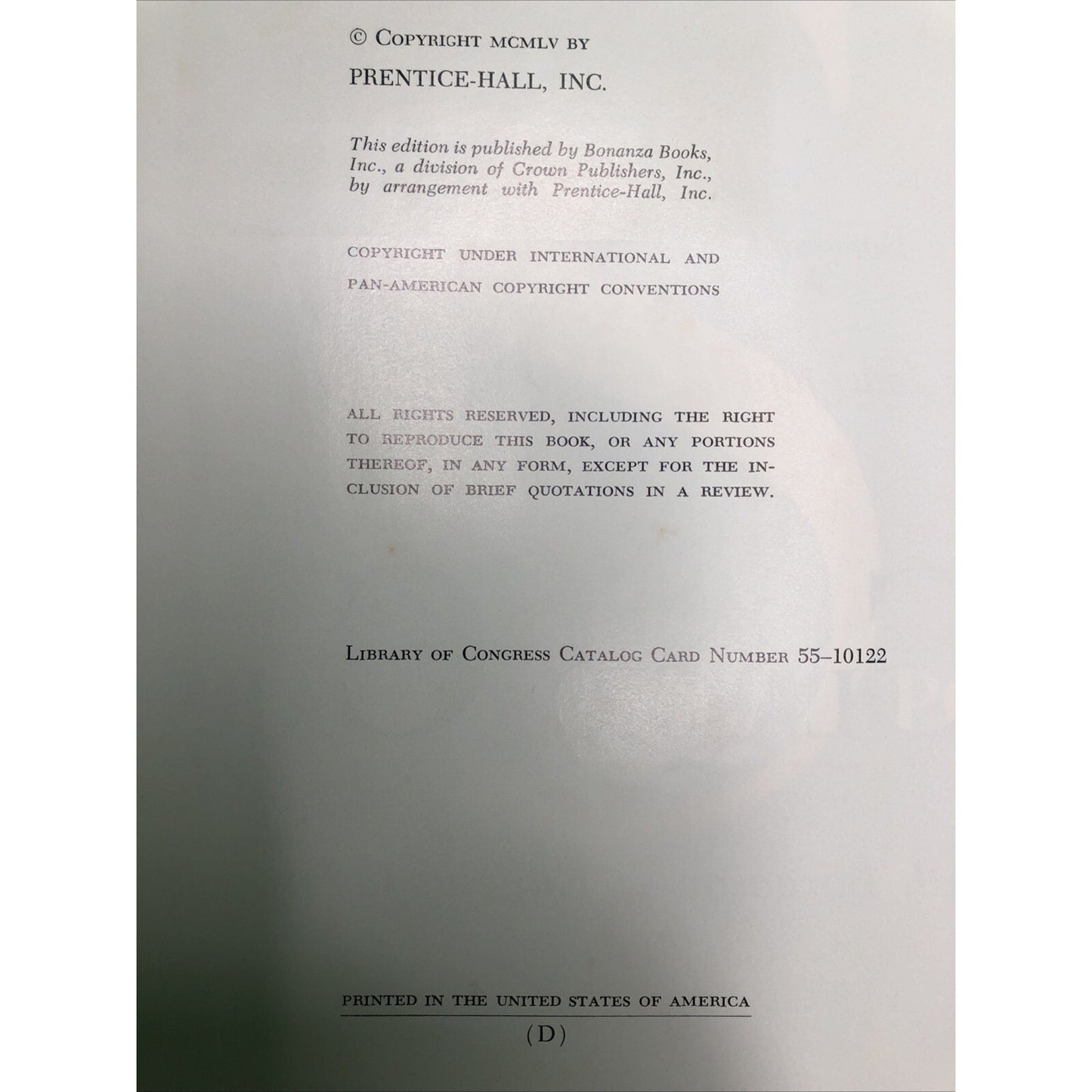 © COPYRIGHT MCMLV BY
PRENTICE-HALL, INC.

This edition is published by Bonanza Books, Inc., a division of Crown Publishers, Inc., by arrangement with Prentice-Hall, Inc.

COPYRIGHT UNDER INTERNATIONAL AND PAN-AMERICAN COPYRIGHT CONVENTIONS

ALL RIGHTS RESERVED, INCLUDING THE RIGHT TO REPRODUCE THIS BOOK, OR ANY PORTIONS THEREOF, IN ANY FORM, EXCEPT FOR THE INCLUSION OF BRIEF QUOTATIONS IN A REVIEW.

LIBRARY OF CONGRESS CATALOG CARD NUMBER 55–10122

PRINTED IN THE UNITED STATES OF AMERICA

(D)